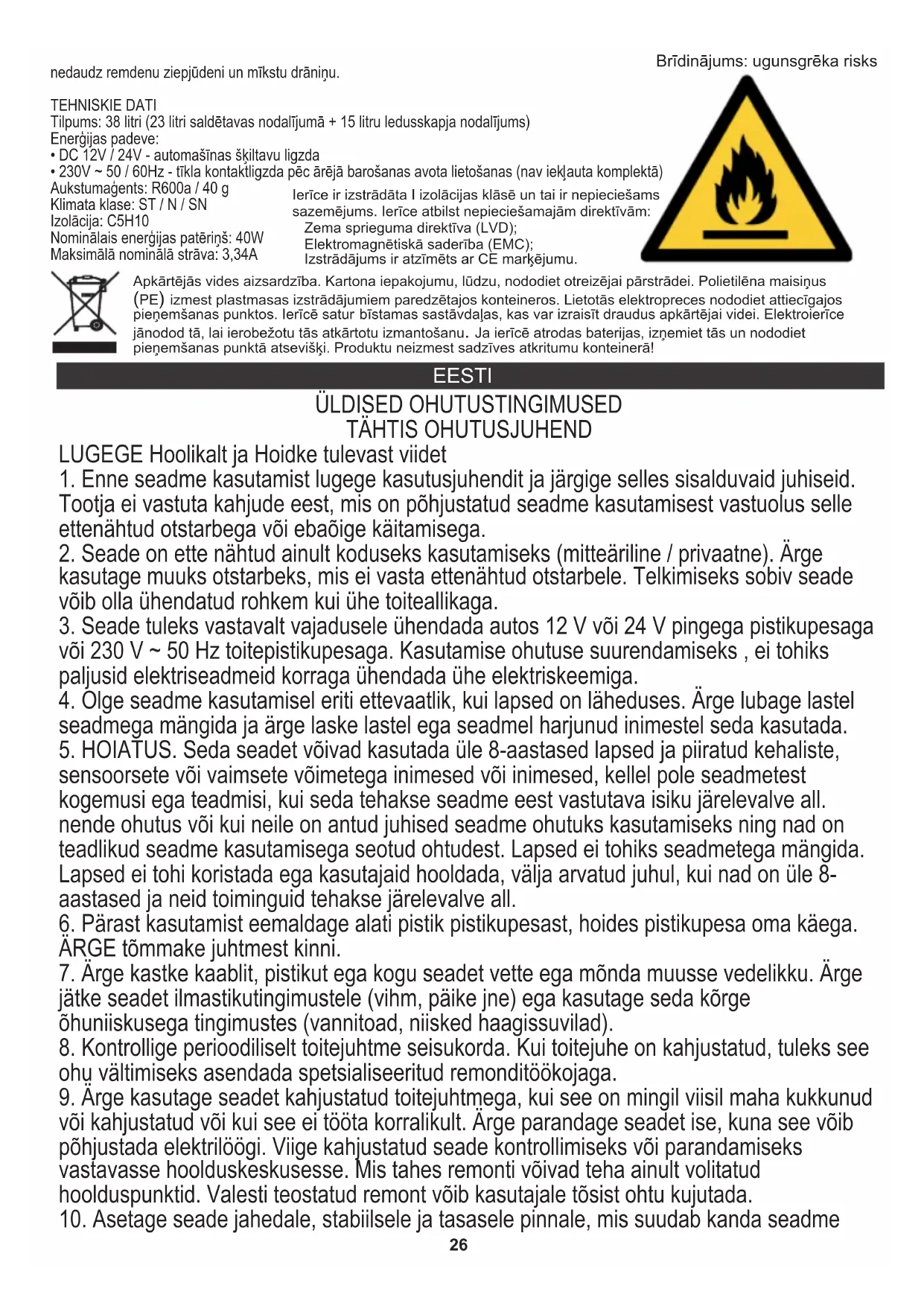 nedaudz remdenu ziepjūdeni un mīkstu drāniņu.

Brīdinājums: ugunsgrēka risks

TEHNISKIE DATI
Tilpums: 38 litri (23 litri saldētavas nodalījumā + 15 litru ledusskapja nodalījums)
Enerģijas padeve:
• DC 12V / 24V - automašīnas šķiltavu ligzda
• 230V ~ 50 / 60Hz - tīkla kontaktligzda pēc ārējā barošanas avota lietošanas (nav iekļauta komplektā)
Aukstumaģents: R600a / 40 g
Klimata klase: ST / N / SN
Izolācija: C5H10
Nominālais enerģijas patēriņš: 40W
Maksimālā nominālā strāva: 3,34A

Ierīce ir izstrādāta I izolācijas klāsē un tai ir nepieciešams sazemējums. Ierīce atbilst nepieciešamajām direktīvām:
Zema sprieguma direktīva (LVD);
Elektromagnētiskā saderība (EMC);
Izstrādājums ir atzīmēts ar CE marķējumu.

Apkārtējās vides aizsardzība. Kartona iepakojumu, lūdzu, nododiet otreizējai pārstrādei. Polietilēna maisiņus (PE) izmest plastmasas izstrādājumiem paredzētajos konteineros. Lietotās elektropreces nododiet attiecīgajos pieņemšanas punktos. Ierīcē satur bīstamas sastāvdaļas, kas var izraisīt draudus apkārtējai videi. Elektroierīce jānodod tā, lai ierobežotu tās atkārtotu izmantošanu. Ja ierīcē atrodas baterijas, izņemiet tās un nododiet pieņemšanas punktā atsevišķi. Produktu neizmest sadzīves atkritumu konteinerā!

EESTI

ÜLDISED OHUTUSTINGIMUSED
TÄHTIS OHUTUSJUHEND

LUGEGE Hoolikalt ja Hoidke tulevast viidet
1. Enne seadme kasutamist lugege kasutusjuhendit ja järgige selles sisalduvaid juhiseid. Tootja ei vastuta kahjude eest, mis on põhjustatud seadme kasutamisest vastuolus selle ettenähtud otstarbega või ebaõige käitamisega.
2. Seade on ette nähtud ainult koduseks kasutamiseks (mitteäriline / privaatne). Ärge kasutage muuks otstarbeks, mis ei vasta ettenähtud otstarbele. Telkimiseks sobiv seade võib olla ühendatud rohkem kui ühe toiteallikaga.
3. Seade tuleks vastavalt vajadusele ühendada autos 12 V või 24 V pingega pistikupesaga või 230 V ~ 50 Hz toitepistikupesaga. Kasutamise ohutuse suurendamiseks , ei tohiks paljusid elektriseadmeid korraga ühendada ühe elektriskeemiga.
4. Olge seadme kasutamisel eriti ettevaatlik, kui lapsed on läheduses. Ärge lubage lastel seadmega mängida ja ärge laske lastel ega seadmel harjunud inimestel seda kasutada.
5. HOIATUS. Seda seadet võivad kasutada üle 8-aastased lapsed ja piiratud kehaliste, sensoorsete või vaimsete võimetega inimesed või inimesed, kellel pole seadmetest kogemusi ega teadmisi, kui seda tehakse seadme eest vastutava isiku järelevalve all. nende ohutus või kui neile on antud juhised seadme ohutuks kasutamiseks ning nad on teadlikud seadme kasutamisega seotud ohtudest. Lapsed ei tohiks seadmetega mängida. Lapsed ei tohi koristada ega kasutajaid hooldada, välja arvatud juhul, kui nad on üle 8-aastased ja neid toiminguid tehakse järelevalve all.
6. Pärast kasutamist eemaldage alati pistik pistikupesast, hoides pistikupesa oma käega. ÄRGE tõmmake juhtmest kinni.
7. Ärge kastke kaablit, pistikut ega kogu seadet vette ega mõnda muusse vedelikku. Ärge jätke seadet ilmastikutingimustele (vihm, päike jne) ega kasutage seda kõrge õhuniiskusega tingimustes (vannitoad, niisked haagissuvilad).
8. Kontrollige perioodiliselt toitejuhtme seisukorda. Kui toitejuhe on kahjustatud, tuleks see ohu vältimiseks asendada spetsialiseeritud remonditöökojaga.
9. Ärge kasutage seadet kahjustatud toitejuhtmega, kui see on mingil viisil maha kukkunud või kahjustatud või kui see ei tööta korralikult. Ärge parandage seadet ise, kuna see võib põhjustada elektrilöögi. Viige kahjustatud seade kontrollimiseks või parandamiseks vastavasse hoolduskeskusesse. Mis tahes remonti võivad teha ainult volitatud hoolduspunktid. Valesti teostatud remont võib kasutajale tõsist ohtu kujutada.
10. Asetage seade jahedale, stabiilsele ja tasasele pinnale, mis suudab kanda seadme

26